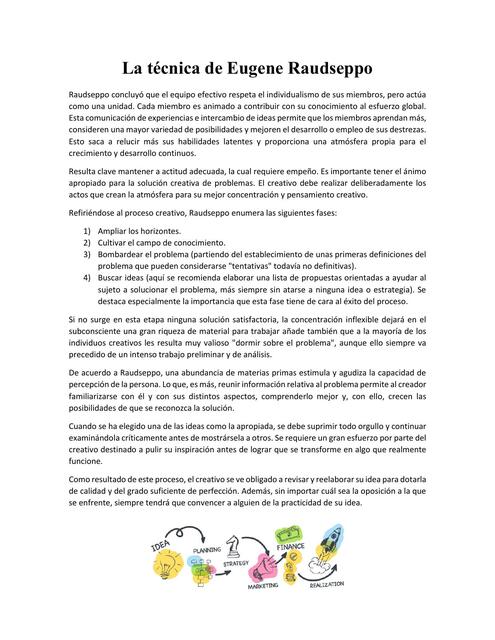 La técnica de Eugene Raudseppo

Raudseppo concluyó que el equipo efectivo respeta el individualismo de sus miembros, pero actúa como una unidad. Cada miembro es animado a contribuir con su conocimiento al esfuerzo global. Esta comunicación de experiencias e intercambio de ideas permite que los miembros aprendan más, consideren una mayor variedad de posibilidades y mejoren el desarrollo o empleo de sus destrezas. Esto saca a relucir más sus habilidades latentes y proporciona una atmósfera propia para el crecimiento y desarrollo continuos.

Resulta clave mantener a actitud adecuada, la cual requiere empeño. Es importante tener el ánimo apropiado para la solución creativa de problemas. El creativo debe realizar deliberadamente los actos que crean la atmósfera para su mejor concentración y pensamiento creativo.

Refiriéndose al proceso creativo, Raudseppo enumera las siguientes fases:

1) Ampliar los horizontes.
2) Cultivar el campo de conocimiento.
3) Bombardear el problema (partiendo del establecimiento de unas primeras definiciones del problema que pueden considerarse "tentativas" todavía no definitivas).
4) Buscar ideas (aquí se recomienda elaborar una lista de propuestas orientadas a ayudar al sujeto a solucionar el problema, más siempre sin atarse a ninguna idea o estrategia). Se destaca especialmente la importancia que esta fase tiene de cara al éxito del proceso.

Si no surge en esta etapa ninguna solución satisfactoria, la concentración inflexible dejará en el subconsciente una gran riqueza de material para trabajar añade también que a la mayoría de los individuos creativos les resulta muy valioso "dormir sobre el problema", aunque ello siempre va precedido de un intenso trabajo preliminar y de análisis.

De acuerdo a Raudseppo, una abundancia de materias primas estimula y agudiza la capacidad de percepción de la persona. Lo que, es más, reunir información relativa al problema permite al creador familiarizarse con él y con sus distintos aspectos, comprenderlo mejor y, con ello, crecen las posibilidades de que se reconozca la solución.

Cuando se ha elegido una de las ideas como la apropiada, se debe suprimir todo orgullo y continuar examinándola críticamente antes de mostrársela a otros. Se requiere un gran esfuerzo por parte del creativo destinado a pulir su inspiración antes de lograr que se transforme en algo que realmente funcione.

Como resultado de este proceso, el creativo se ve obligado a revisar y reelaborar su idea para dotarla de calidad y del grado suficiente de perfección. Además, sin importar cuál sea la oposición a la que se enfrente, siempre tendrá que convencer a alguien de la practicidad de su idea.

IDEA
PLANNING
STRATEGY
FINANCE
MARKETING
REALIZATION